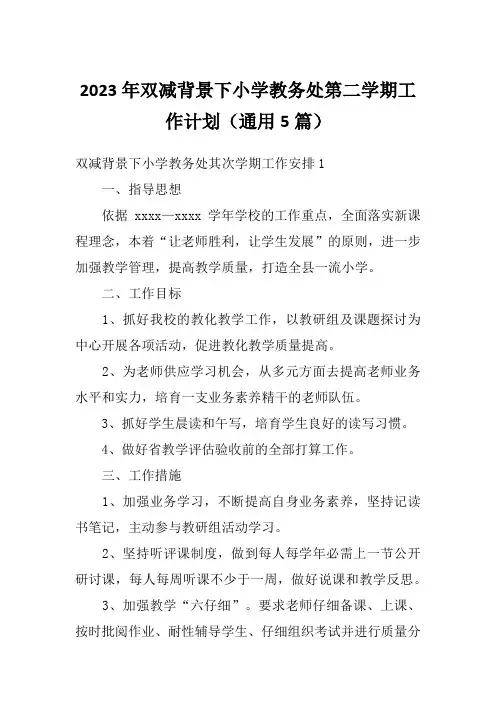 2023年双减背景下小学教务处第二学期工作计划（通用5篇）

双减背景下小学教务处其次学期工作安排1

一、指导思想

依据 xxxx—xxxx 学年学校的工作重点，全面落实新课程理念，本着“让老师胜利，让学生发展”的原则，进一步加强教学管理，提高教学质量，打造全县一流小学。

二、工作目标

1、抓好我校的教化教学工作，以教研组及课题探讨为中心开展各项活动，促进教化教学质量提高。

2、为老师供应学习机会，从多元方面去提高老师业务水平和实力，培育一支业务素养精干的老师队伍。

3、抓好学生晨读和午写，培育学生良好的读写习惯。

4、做好省教学评估验收前的全部打算工作。

三、工作措施

1、加强业务学习，不断提高自身业务素养，坚持记读书笔记，主动参与教研组活动学习。

2、坚持听评课制度，做到每人每学年必需上一节公开研讨课，每人每周听课不少于一周，做好说课和教学反思。

3、加强教学“六仔细”。要求老师仔细备课、上课、按时批阅作业、耐性辅导学生、仔细组织考试并进行质量分